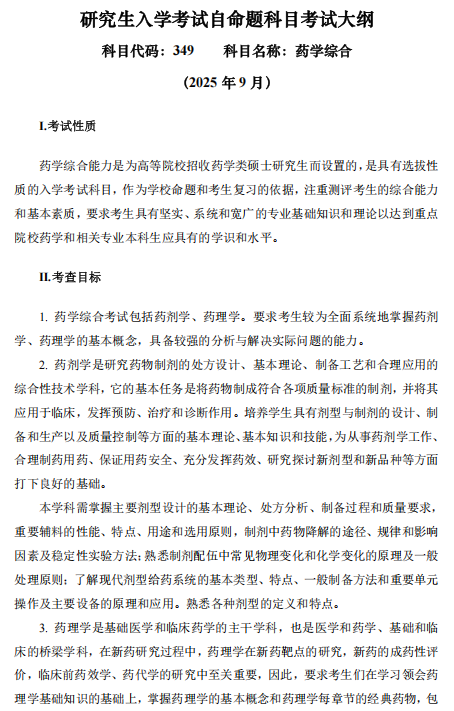 研究生入学考试自命题科目考试大纲

科目代码：349　　科目名称：药学综合

（2025 年 9 月）

I.考试性质

药学综合能力是为高等院校招收药学类硕士研究生而设置的，是具有选拔性质的入学考试科目，作为学校命题和考生复习的依据，注重测评考生的综合能力和基本素质，要求考生具有坚实、系统和宽广的专业基础知识和理论以达到重点院校药学和相关专业本科生应具有的学识和水平。

II.考查目标

1. 药学综合考试包括药剂学、药理学。要求考生较为全面系统地掌握药剂学、药理学的基本概念，具备较强的分析与解决实际问题的能力。

2. 药剂学是研究药物制剂的处方设计、基本理论、制备工艺和合理应用的综合性技术学科，它的基本任务是将药物制成符合各项质量标准的制剂，并将其应用于临床，发挥预防、治疗和诊断作用。培养学生具有剂型与制剂的设计、制备和生产以及质量控制等方面的基本理论、基本知识和技能，为从事药剂学工作、合理制药用药、保证用药安全、充分发挥药效、研究探讨新剂型和新品种等方面打下良好的基础。

本学科需掌握主要剂型设计的基本理论、处方分析、制备过程和质量要求，重要辅料的性能、特点、用途和选用原则，制剂中药物降解的途径、规律和影响因素及稳定性实验方法；熟悉制剂配伍中常见物理变化和化学变化的原理及一般处理原则；了解现代剂型给药系统的基本类型、特点、一般制备方法和重要单元操作及主要设备的原理和应用。熟悉各种剂型的定义和特点。

3. 药理学是基础医学和临床药学的主干学科，也是医学和药学、基础和临床的桥梁学科，在新药研究过程中，药理学在新药靶点的研究，新药的成药性评价，临床前药效学、药代学的研究中至关重要，因此，要求考生们在学习领会药理学基础知识的基础上，掌握药理学的基本概念和药理学每章节的经典药物，包